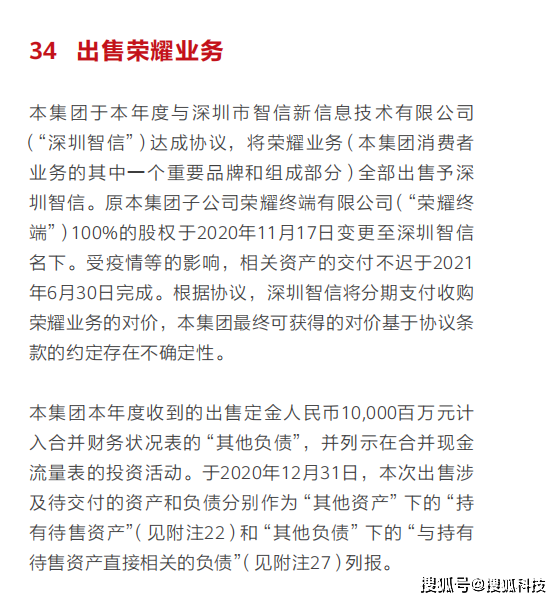 34 出售荣耀业务

本集团于本年度与深圳市智信新信息技术有限公司（“深圳智信”）达成协议，将荣耀业务（本集团消费者业务的其中一个重要品牌和组成部分）全部出售予深圳智信。原本集团子公司荣耀终端有限公司（“荣耀终端”）100%的股权于2020年11月17日变更至深圳智信名下。受疫情等的影响，相关资产的交付不迟于2021年6月30日完成。根据协议，深圳智信将分期支付收购荣耀业务的对价，本集团最终可获得的对价基于协议条款的约定存在不确定性。

本集团本年度收到的出售定金人民币10,000百万元计入合并财务状况表的“其他负债”，并列示在合并现金流量表的投资活动。于2020年12月31日，本次出售涉及待交付的资产和负债分别作为“其他资产”下的“持有待售资产”（见附注22）和“其他负债”下的“与持有待售资产直接相关的负债”（见附注27）列报。

搜狐号@搜狐科技